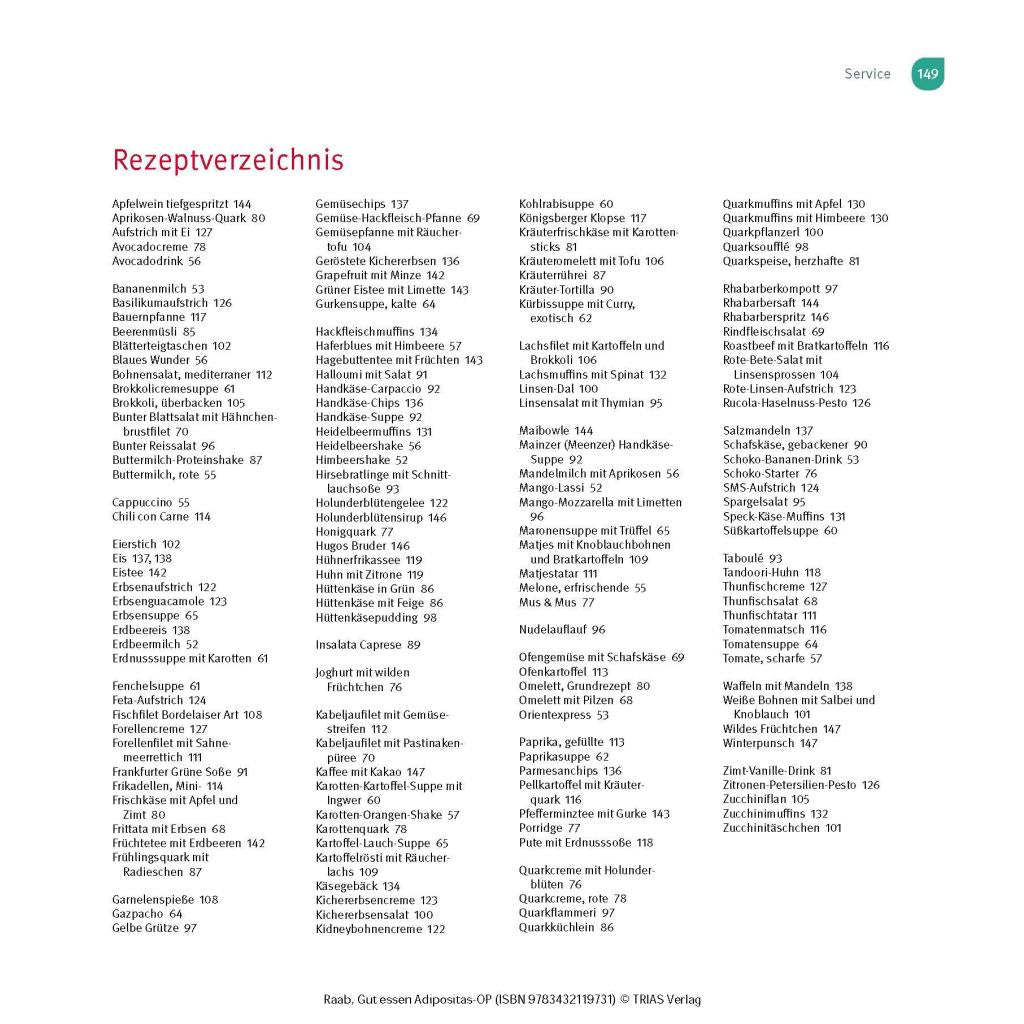 Service 149

Rezeptverzeichnis

Apfelwein tiefgespritzt 144
Aprikosen-Walnuss-Quark 80
Aufstrich mit Ei 127
Avocadocreme 78
Avocadodrink 56

Bananenmilch 53
Basilikumaufstrich 126
Bauernpfanne 117
Beerenmüsli 85
Blätterteigtaschen 102
Blaues Wunder 56
Bohnensalat, mediterraner 112
Brokkolicremesuppe 61
Brokkoli, überbacken 105
Bunter Blattsalat mit Hähnchenbrustfilet 70
Bunter Reissalat 96
Buttermilch-Proteinshake 87
Buttermilch, rote 55

Cappuccino 55
Chili con Carne 114

Eierstich 102
Eis 137, 138
Eistee 142
Erbsenaufstrich 122
Erbsenguacamole 123
Erbsensuppe 65
Erdbeereis 138
Erdbeermilch 52
Erdnusssuppe mit Karotten 61

Fenchelsuppe 61
Feta-Aufstrich 124
Fischfilet Bordelaiser Art 108
Forellencreme 127
Forellenfilet mit Sahnemeerrettich 111
Frankfurter Grüne Soße 91
Frikadellen, Mini- 114
Frischkäse mit Apfel und Zimt 80
Frittata mit Erbsen 68
Früchtetee mit Erdbeeren 142
Frühlingsquark mit Radieschen 87

Garnelenspieße 108
Gazpacho 64
Gelbe Grütze 97

Gemüsechips 137
Gemüse-Hackfleisch-Pfanne 69
Gemüsepfanne mit Räuchertofu 104
Geröstete Kichererbsen 136
Grapefruit mit Minze 142
Grüner Eistee mit Limette 143
Gurkensuppe, kalte 64

Hackfleischmuffins 134
Haferblues mit Himbeere 57
Hagebuttentee mit Früchten 143
Halloumi mit Salat 91
Handkäse-Carpaccio 92
Handkäse-Chips 136
Handkäse-Suppe 92
Heidelbeermuffins 131
Heidelbeershake 56
Himbeershake 52
Hirsebratlinge mit Schnittlauchsoße 93
Holunderblütengelee 122
Holunderblütensirup 146
Honigquark 77
Hugos Bruder 146
Hühnerfrikassee 119
Huhn mit Zitrone 119
Hüttenkäse in Grün 86
Hüttenkäse mit Feige 86
Hüttenkäsepudding 98

Insalata Caprese 89

Joghurt mit wilden Früchtchen 76

Kabeljaufilet mit Gemüsestreifen 112
Kabeljaufilet mit Pastinakenpüree 70
Kaffee mit Kakao 147
Karotten-Kartoffel-Suppe mit Ingwer 60
Karotten-Orangen-Shake 57
Karottenquark 78
Kartoffel-Lauch-Suppe 65
Kartoffelrösti mit Räucherlachs 109
Käsegebäck 134
Kichererbsencreme 123
Kichererbsensalat 100
Kidneybohnencreme 122

Kohlrabisuppe 60
Königsberger Klopse 117
Kräuterfrischkäse mit Karottensticks 81
Kräuteromelett mit Tofu 106
Kräuterrührei 87
Kräuter-Tortilla 90
Kürbissuppe mit Curry, exotisch 62

Lachsfilet mit Kartoffeln und Brokkoli 106
Lachsmuffins mit Spinat 132
Linsen-Dal 100
Linsensalat mit Thymian 95

Maibowle 144
Mainzer (Meenzer) Handkäse-Suppe 92
Mandelmilch mit Aprikosen 56
Mango-Lassi 52
Mango-Mozzarella mit Limetten 96
Maronensuppe mit Trüffel 65
Matjes mit Knoblauchbohnen und Bratkartoffeln 109
Matjestatar 111
Melone, erfrischende 55
Mus & Mus 77

Nudelauflauf 96

Ofengemüse mit Schafskäse 69
Ofenkartoffel 113
Omelett, Grundrezept 80
Omelett mit Pilzen 68
Orientexpress 53

Paprika, gefüllte 113
Paprikasuppe 62
Parmesanchips 136
Pellkartoffel mit Kräuterquark 116
Pfefferminztee mit Gurke 143
Porridge 77
Pute mit Erdnusssoße 118

Quarkcreme mit Holunderblüten 76
Quarkcreme, rote 78
Quarkflammeri 97
Quarkküchlein 86

Quarkmuffins mit Apfel 130
Quarkmuffins mit Himbeere 130
Quarkpflanzerl 100
Quarksoufflé 98
Quarkspeise, herzhafte 81

Rhabarberkompott 97
Rhabarbersaft 144
Rhabarberspritz 146
Rindfleischsalat 69
Roastbeef mit Bratkartoffeln 116
Rote-Bete-Salat mit Linsensprossen 104
Rote-Linsen-Aufstrich 123
Rucola-Haselnuss-Pesto 126

Salzmandeln 137
Schafskäse, gebackener 90
Schoko-Bananen-Drink 53
Schoko-Starter 76
SMS-Aufstrich 124
Spargelsalat 95
Speck-Käse-Muffins 131
Süßkartoffelsuppe 60

Taboulé 93
Tandoori-Huhn 118
Thunfischcreme 127
Thunfischsalat 68
Thunfischtatar 111
Tomatenmatsch 116
Tomatensuppe 64
Tomate, scharfe 57

Waffeln mit Mandeln 138
Weiße Bohnen mit Salbei und Knoblauch 101
Wildes Früchtchen 147
Winterpunsch 147

Zimt-Vanille-Drink 81
Zitronen-Petersilien-Pesto 126
Zucchiniflan 105
Zucchinimuffins 132
Zucchinitäschchen 101

Raab, Gut essen Adipositas-OP (ISBN 9783432119731) © TRIAS Verlag